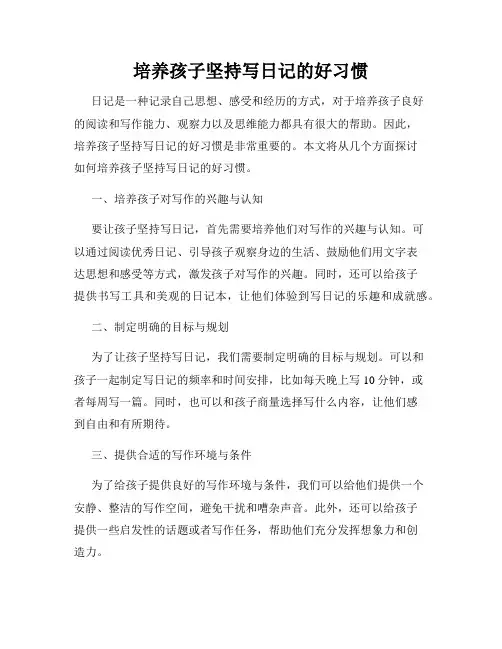 培养孩子坚持写日记的好习惯

日记是一种记录自己思想、感受和经历的方式，对于培养孩子良好的阅读和写作能力、观察力以及思维能力都具有很大的帮助。因此，培养孩子坚持写日记的好习惯是非常重要的。本文将从几个方面探讨如何培养孩子坚持写日记的好习惯。

一、培养孩子对写作的兴趣与认知

要让孩子坚持写日记，首先需要培养他们对写作的兴趣与认知。可以通过阅读优秀日记、引导孩子观察身边的生活、鼓励他们用文字表达思想和感受等方式，激发孩子对写作的兴趣。同时，还可以给孩子提供书写工具和美观的日记本，让他们体验到写日记的乐趣和成就感。

二、制定明确的目标与规划

为了让孩子坚持写日记，我们需要制定明确的目标与规划。可以和孩子一起制定写日记的频率和时间安排，比如每天晚上写 10 分钟，或者每周写一篇。同时，也可以和孩子商量选择写什么内容，让他们感到自由和有所期待。

三、提供合适的写作环境与条件

为了给孩子提供良好的写作环境与条件，我们可以给他们提供一个安静、整洁的写作空间，避免干扰和嘈杂声音。此外，还可以给孩子提供一些启发性的话题或者写作任务，帮助他们充分发挥想象力和创造力。